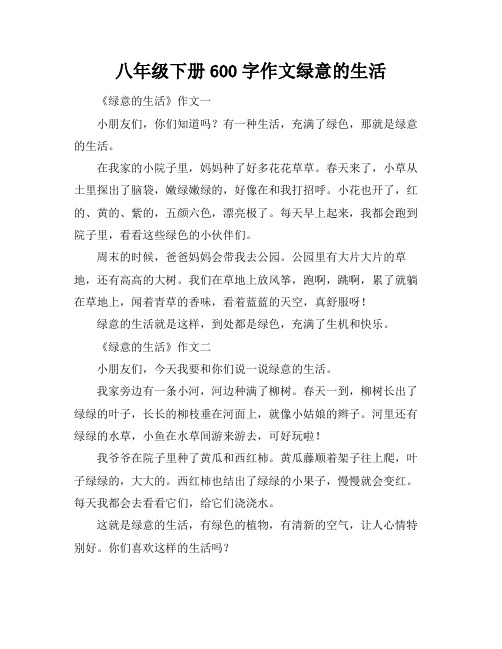 八年级下册 600 字作文绿意的生活

《绿意的生活》作文一

小朋友们，你们知道吗？有一种生活，充满了绿色，那就是绿意的生活。

在我家的小院子里，妈妈种了好多花花草草。春天来了，小草从土里探出了脑袋，嫩绿嫩绿的，好像在和我打招呼。小花也开了，红的、黄的、紫的，五颜六色，漂亮极了。每天早上起来，我都会跑到院子里，看看这些绿色的小伙伴们。

周末的时候，爸爸妈妈会带我去公园。公园里有大片大片的草地，还有高高的大树。我们在草地上放风筝，跑啊，跳啊，累了就躺在草地上，闻着青草的香味，看着蓝蓝的天空，真舒服呀！

绿意的生活就是这样，到处都是绿色，充满了生机和快乐。

《绿意的生活》作文二

小朋友们，今天我要和你们说一说绿意的生活。

我家旁边有一条小河，河边种满了柳树。春天一到，柳树长出了绿绿的叶子，长长的柳枝垂在河面上，就像小姑娘的辫子。河里还有绿绿的水草，小鱼在水草间游来游去，可好玩啦！

我爷爷在院子里种了黄瓜和西红柿。黄瓜藤顺着架子往上爬，叶子绿绿的，大大的。西红柿也结出了绿绿的小果子，慢慢就会变红。每天我都会去看看它们，给它们浇浇水。

这就是绿意的生活，有绿色的植物，有清新的空气，让人心情特别好。你们喜欢这样的生活吗？